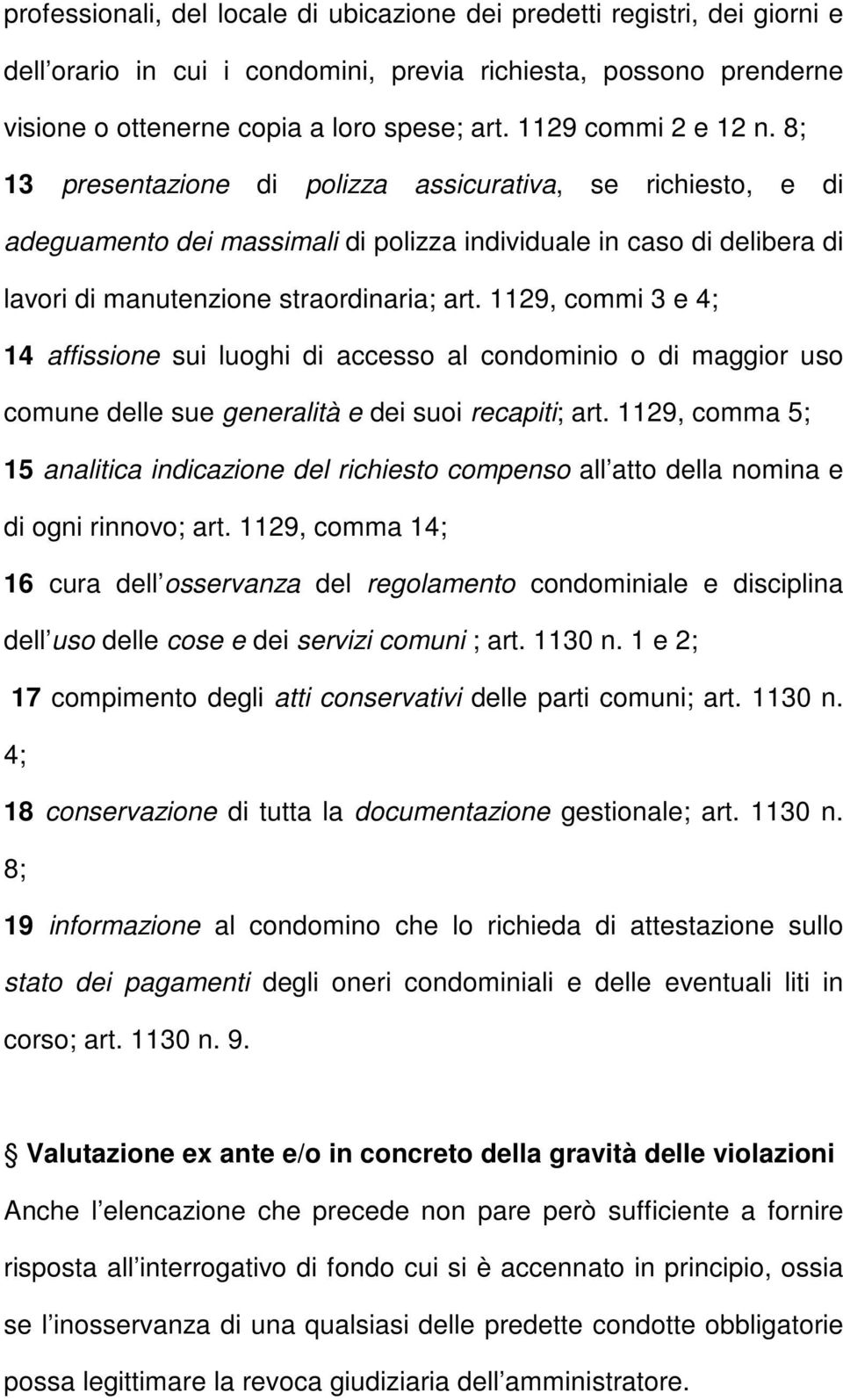 professionali, del locale di ubicazione dei predetti registri, dei giorni e dell orario in cui i condomini, previa richiesta, possono prenderne visione o ottenerne copia a loro spese; art. 1129 commi 2 e 12 n. 8;

13 presentazione di polizza assicurativa, se richiesto, e di adeguamento dei massimali di polizza individuale in caso di delibera di lavori di manutenzione straordinaria; art. 1129, commi 3 e 4;

14 affissione sui luoghi di accesso al condominio o di maggior uso comune delle sue generalità e dei suoi recapiti; art. 1129, comma 5;

15 analitica indicazione del richiesto compenso all atto della nomina e di ogni rinnovo; art. 1129, comma 14;

16 cura dell osservanza del regolamento condominiale e disciplina dell uso delle cose e dei servizi comuni ; art. 1130 n. 1 e 2;

17 compimento degli atti conservativi delle parti comuni; art. 1130 n. 4;

18 conservazione di tutta la documentazione gestionale; art. 1130 n. 8;

19 informazione al condomino che lo richieda di attestazione sullo stato dei pagamenti degli oneri condominiali e delle eventuali liti in corso; art. 1130 n. 9.

Valutazione ex ante e/o in concreto della gravità delle violazioni

Anche l elencazione che precede non pare però sufficiente a fornire risposta all interrogativo di fondo cui si è accennato in principio, ossia se l inosservanza di una qualsiasi delle predette condotte obbligatorie possa legittimare la revoca giudiziaria dell amministratore.